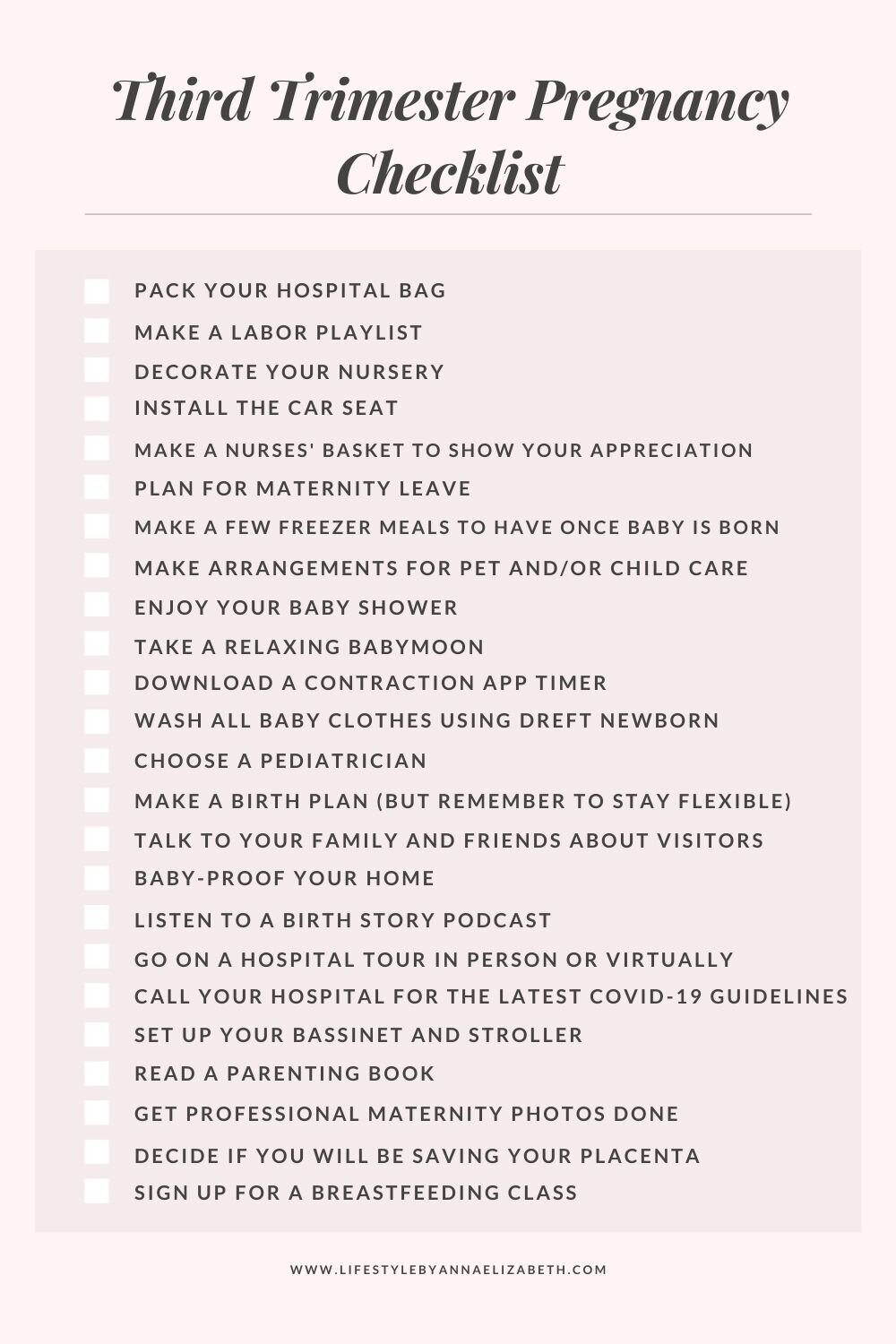 Third Trimester Pregnancy Checklist

PACK YOUR HOSPITAL BAG
MAKE A LABOR PLAYLIST
DECORATE YOUR NURSERY
INSTALL THE CAR SEAT
MAKE A NURSES' BASKET TO SHOW YOUR APPRECIATION
PLAN FOR MATERNITY LEAVE
MAKE A FEW FREEZER MEALS TO HAVE ONCE BABY IS BORN
MAKE ARRANGEMENTS FOR PET AND/OR CHILD CARE
ENJOY YOUR BABY SHOWER
TAKE A RELAXING BABYMOON
DOWNLOAD A CONTRACTION APP TIMER
WASH ALL BABY CLOTHES USING DREFT NEWBORN
CHOOSE A PEDIATRICIAN
MAKE A BIRTH PLAN (BUT REMEMBER TO STAY FLEXIBLE)
TALK TO YOUR FAMILY AND FRIENDS ABOUT VISITORS
BABY-PROOF YOUR HOME
LISTEN TO A BIRTH STORY PODCAST
GO ON A HOSPITAL TOUR IN PERSON OR VIRTUALLY
CALL YOUR HOSPITAL FOR THE LATEST COVID-19 GUIDELINES
SET UP YOUR BASSINET AND STROLLER
READ A PARENTING BOOK
GET PROFESSIONAL MATERNITY PHOTOS DONE
DECIDE IF YOU WILL BE SAVING YOUR PLACENTA
SIGN UP FOR A BREASTFEEDING CLASS

WWW.LIFESTYLEBYANNAELIZABETH.COM